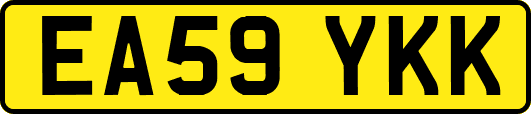 EA59 YKK